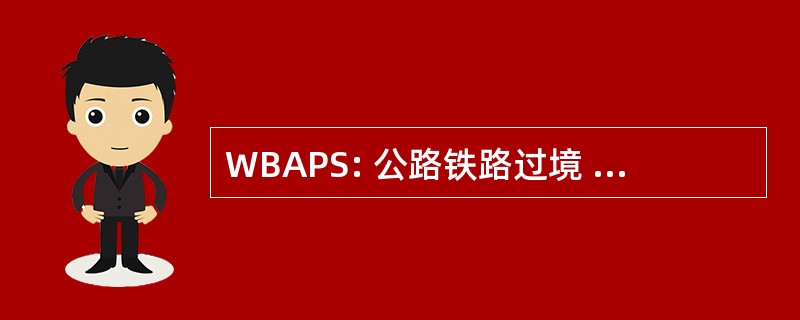 WBAPS: 公路铁路过境 ...